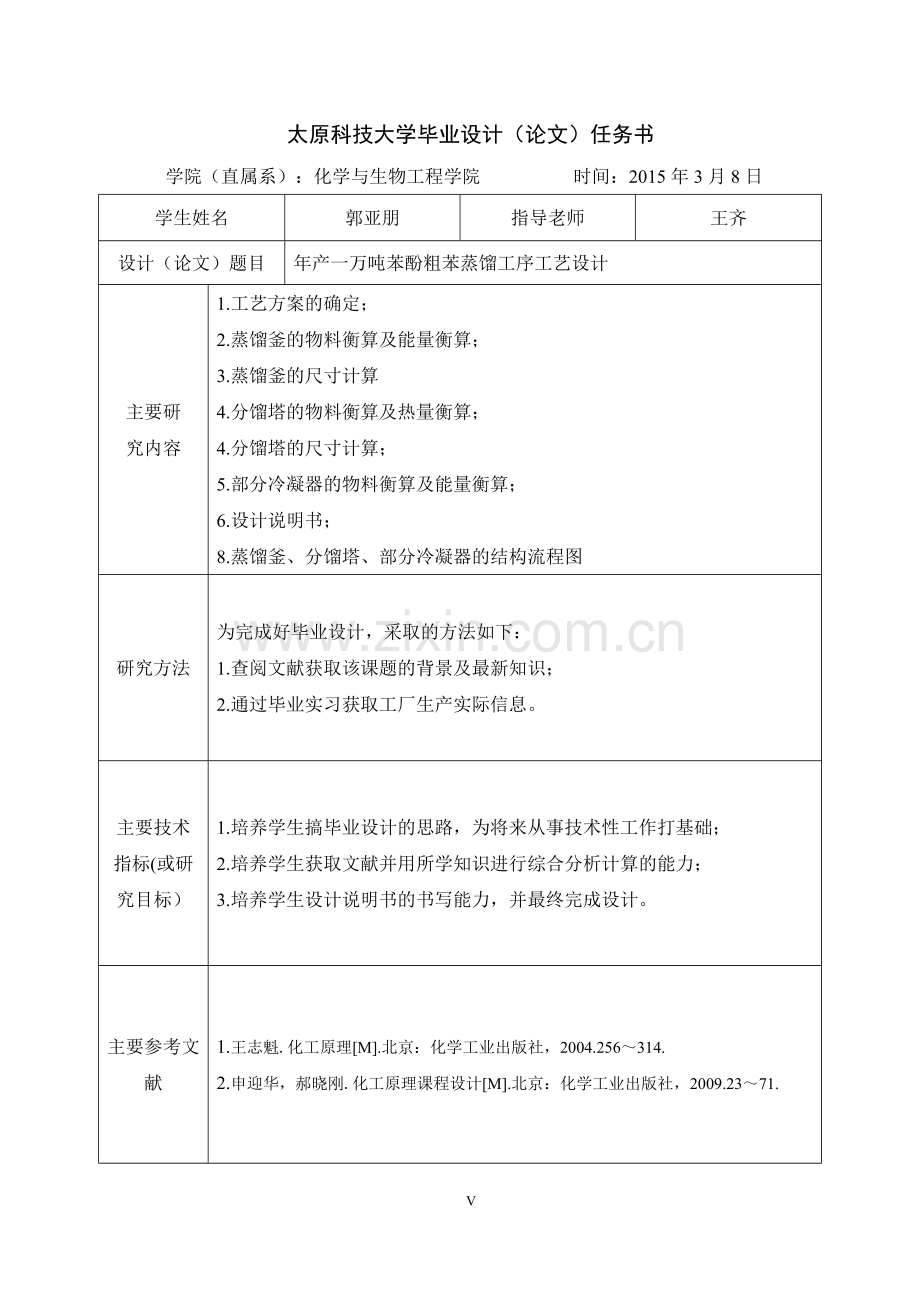 太原科技大学毕业设计（论文）任务书

学院（直属系）：化学与生物工程学院　　　　时间：2015 年 3 月 8 日

| 学生姓名 | 郭亚朋 | 指导老师 | 王齐 |
|---|---|---|---|
| 设计（论文）题目 | 年产一万吨苯酚粗苯蒸馏工序工艺设计 | | |
| 主要研究内容 | 1.工艺方案的确定；<br>2.蒸馏釜的物料衡算及能量衡算；<br>3.蒸馏釜的尺寸计算<br>4.分馏塔的物料衡算及热量衡算；<br>4.分馏塔的尺寸计算；<br>5.部分冷凝器的物料衡算及能量衡算；<br>6.设计说明书；<br>8.蒸馏釜、分馏塔、部分冷凝器的结构流程图 | | |
| 研究方法 | 为完成好毕业设计，采取的方法如下：<br>1.查阅文献获取该课题的背景及最新知识；<br>2.通过毕业实习获取工厂生产实际信息。 | | |
| 主要技术指标(或研究目标） | 1.培养学生搞毕业设计的思路，为将来从事技术性工作打基础；<br>2.培养学生获取文献并用所学知识进行综合分析计算的能力；<br>3.培养学生设计说明书的书写能力，并最终完成设计。 | | |
| 主要参考文献 | 1.王志魁. 化工原理[M].北京：化学工业出版社，2004.256～314.<br>2.申迎华，郝晓刚. 化工原理课程设计[M].北京：化学工业出版社，2009.23～71. | | |

www.zixin.com.cn

V